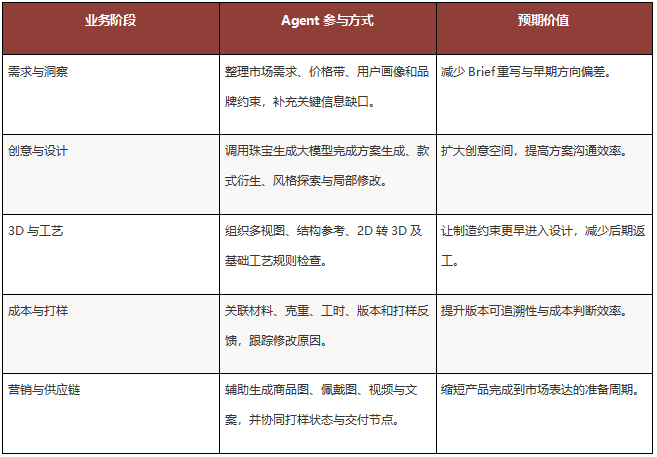 | 业务阶段 | Agent 参与方式 | 预期价值 |
|---|---|---|
| 需求与洞察 | 整理市场需求、价格带、用户画像和品牌约束，补充关键信息缺口。 | 减少 Brief 重写与早期方向偏差。 |
| 创意与设计 | 调用珠宝生成大模型完成方案生成、款式衍生、风格探索与局部修改。 | 扩大创意空间，提高方案沟通效率。 |
| 3D 与工艺 | 组织多视图、结构参考、2D 转 3D 及基础工艺规则检查。 | 让制造约束更早进入设计，减少后期返工。 |
| 成本与打样 | 关联材料、克重、工时、版本和打样反馈，跟踪修改原因。 | 提升版本可追溯性与成本判断效率。 |
| 营销与供应链 | 辅助生成商品图、佩戴图、视频与文案，并协同打样状态与交付节点。 | 缩短产品完成到市场表达的准备周期。 |